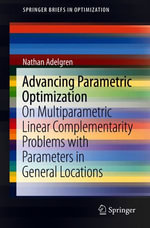 SPRINGER BRIEFS IN OPTIMIZATION

Nathan Adelgren

Advancing Parametric Optimization

On Multiparametric Linear Complementarity Problems with Parameters in General Locations

Springer